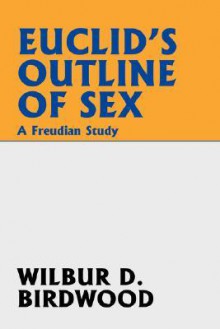 EUCLID'S OUTLINE OF SEX

A Freudian Study

WILBUR D. BIRDWOOD